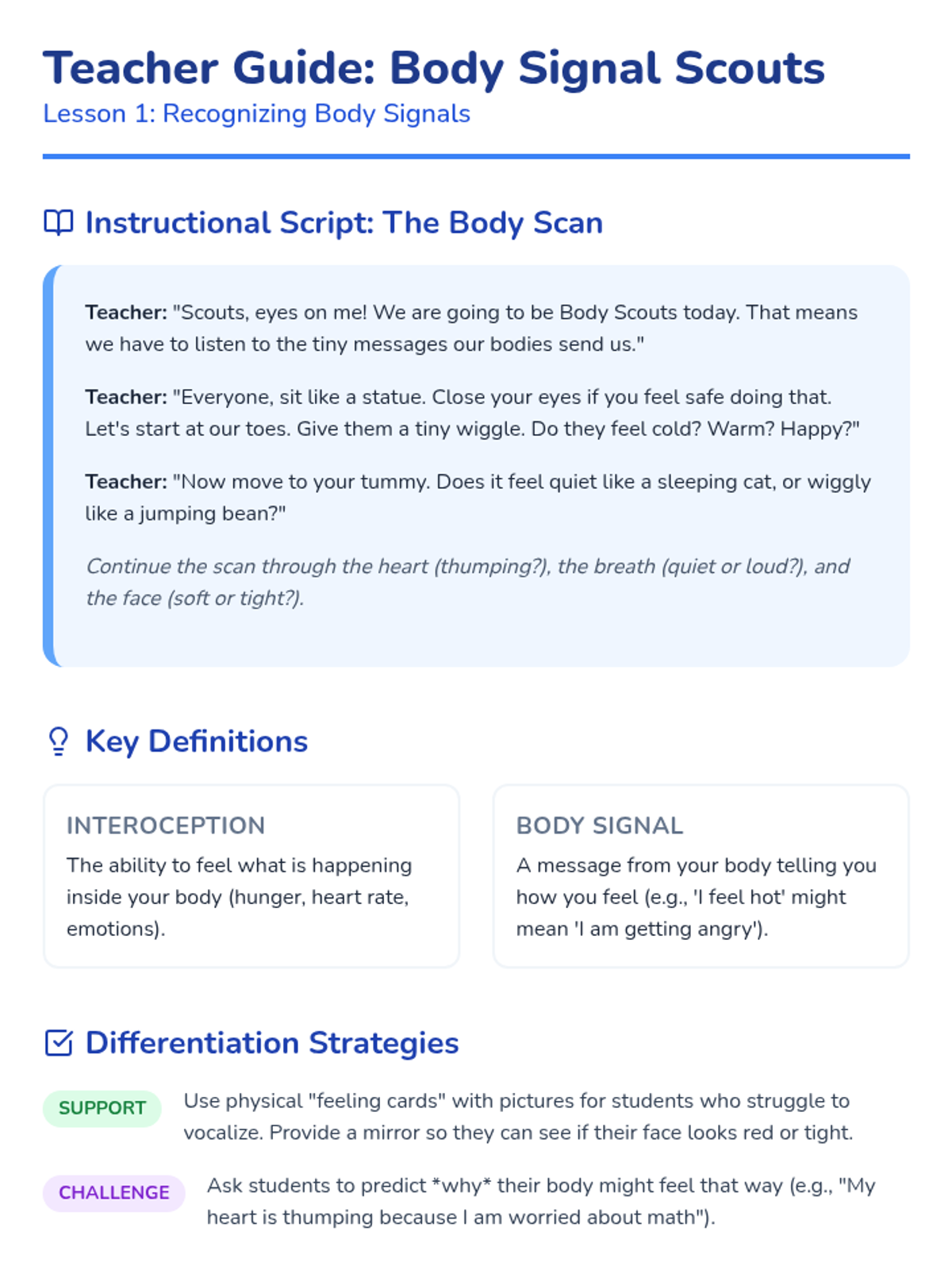 Teacher Guide: Body Signal Scouts
Lesson 1: Recognizing Body Signals

Instructional Script: The Body Scan

Teacher: "Scouts, eyes on me! We are going to be Body Scouts today. That means we have to listen to the tiny messages our bodies send us."

Teacher: "Everyone, sit like a statue. Close your eyes if you feel safe doing that. Let's start at our toes. Give them a tiny wiggle. Do they feel cold? Warm? Happy?"

Teacher: "Now move to your tummy. Does it feel quiet like a sleeping cat, or wiggly like a jumping bean?"

Continue the scan through the heart (thumping?), the breath (quiet or loud?), and the face (soft or tight?).

Key Definitions

INTEROCEPTION
The ability to feel what is happening inside your body (hunger, heart rate, emotions).

BODY SIGNAL
A message from your body telling you how you feel (e.g., 'I feel hot' might mean 'I am getting angry').

Differentiation Strategies

SUPPORT
Use physical "feeling cards" with pictures for students who struggle to vocalize. Provide a mirror so they can see if their face looks red or tight.

CHALLENGE
Ask students to predict *why* their body might feel that way (e.g., "My heart is thumping because I am worried about math").